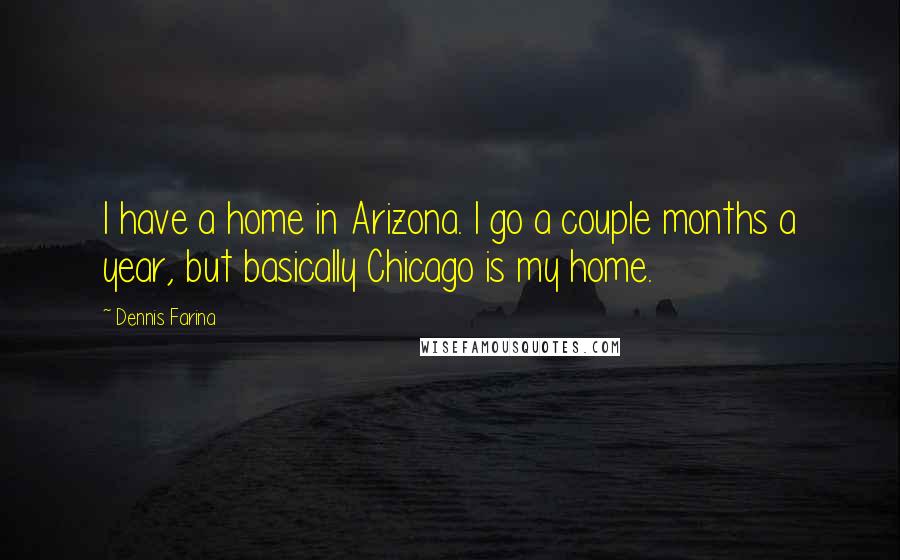 I have a home in Arizona. I go a couple months a year, but basically Chicago is my home.

~ Dennis Farina

WISEFAMOUSQUOTES.COM